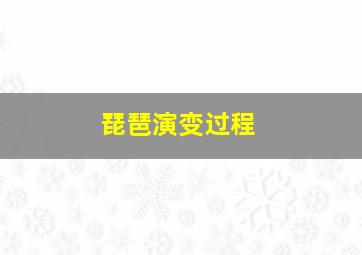 琵琶演变过程